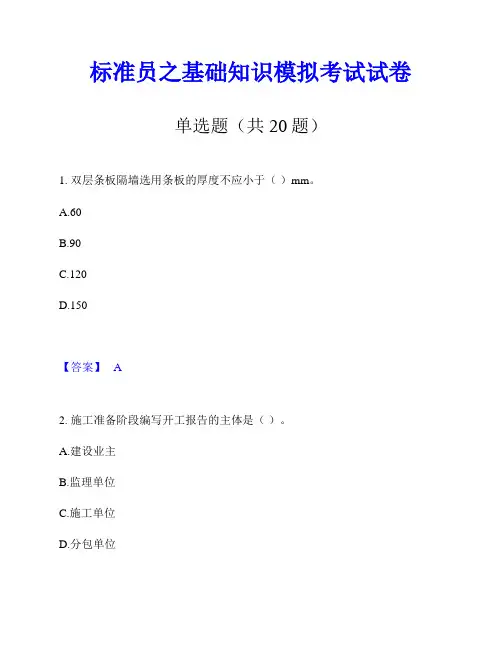 标准员之基础知识模拟考试试卷

单选题（共 20 题）

1. 双层条板隔墙选用条板的厚度不应小于（ ）mm。

A.60

B.90

C.120

D.150

【答案】 A

2. 施工准备阶段编写开工报告的主体是（ ）。

A.建设业主

B.监理单位

C.施工单位

D.分包单位